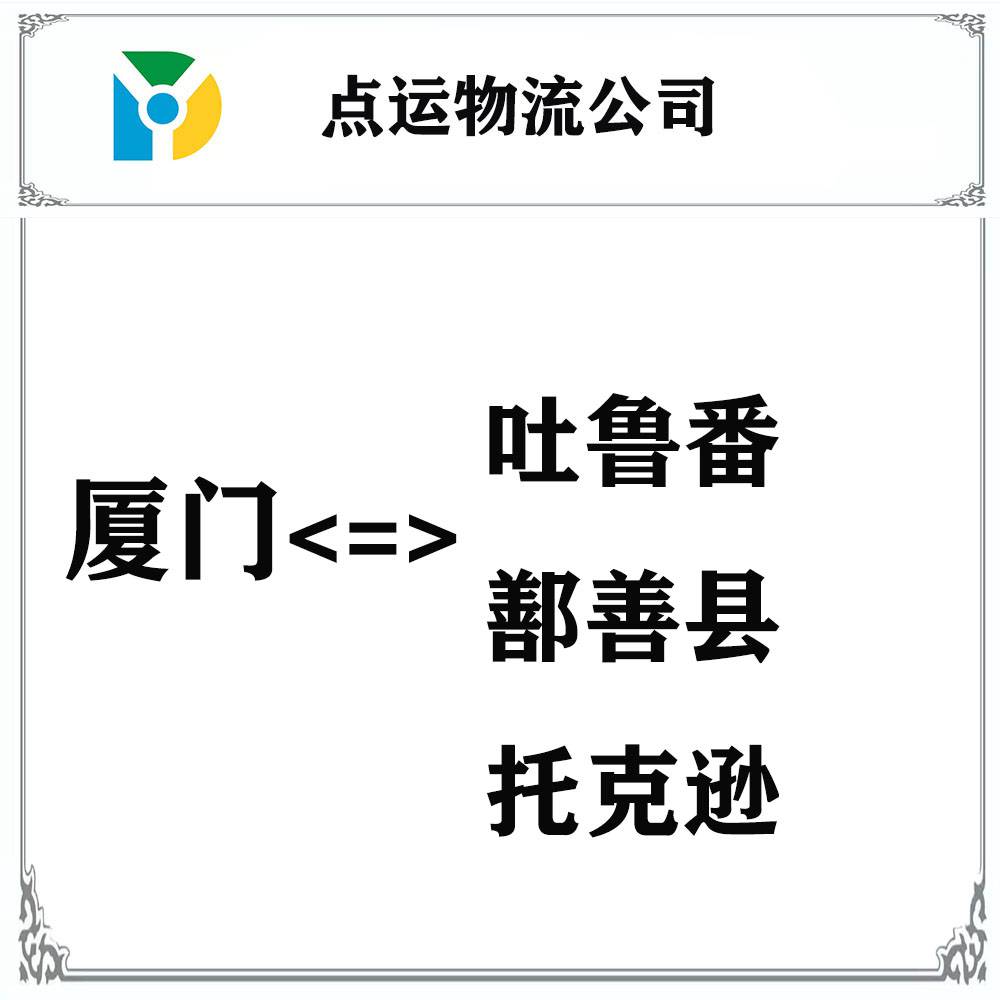 点运物流公司

厦门<=>

吐鲁番

鄯善县

托克逊